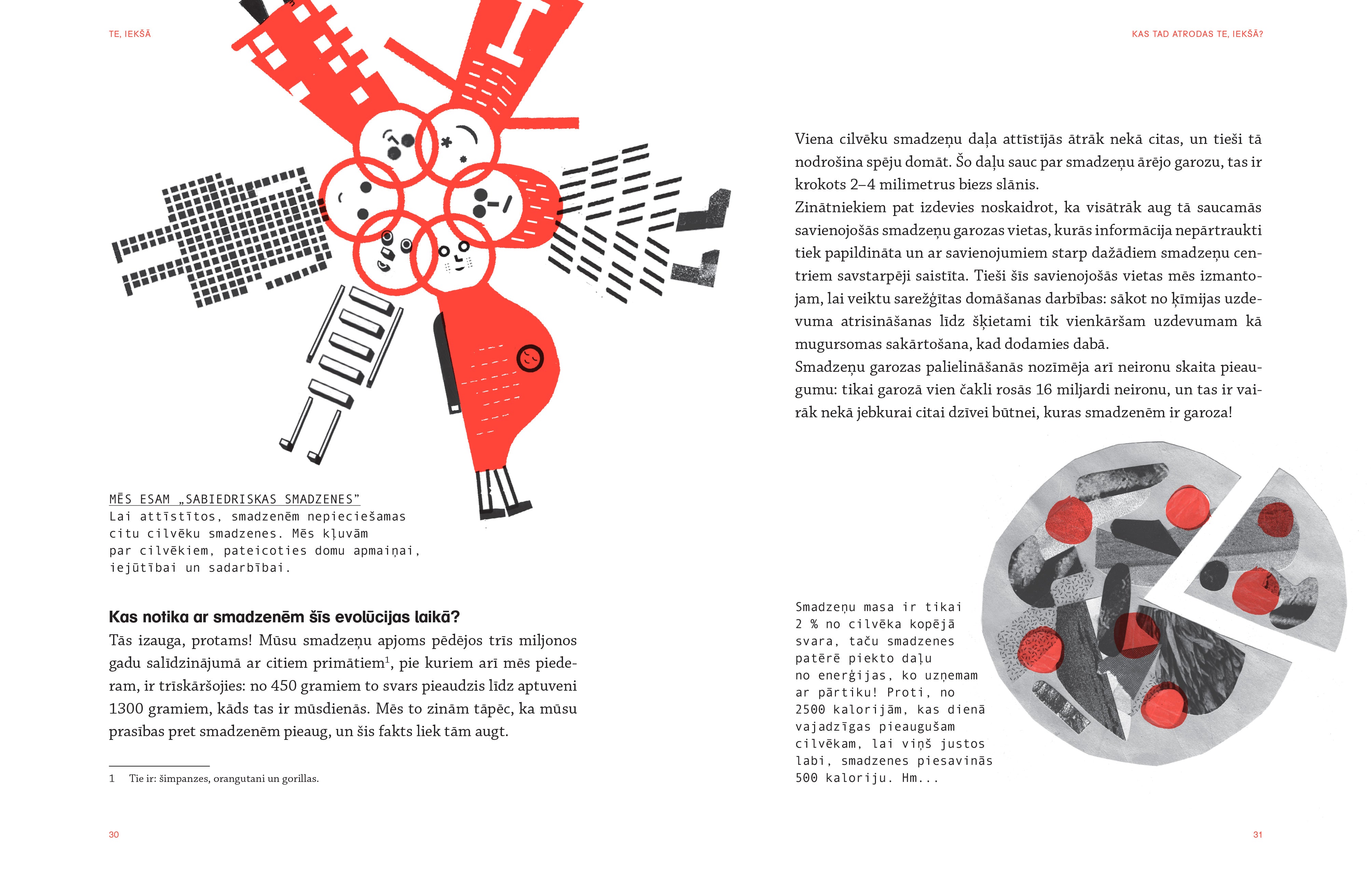 TE, IEKŠĀ

MĒS ESAM „SABIEDRISKAS SMADZENES”
Lai attīstītos, smadzenēm nepieciešamas citu cilvēku smadzenes. Mēs kļuvām par cilvēkiem, pateicoties domu apmaiņai, iejūtībai un sadarbībai.

Kas notika ar smadzenēm šīs evolūcijas laikā?
Tās izauga, protams! Mūsu smadzeņu apjoms pēdējos trīs miljonos gadu salīdzinājumā ar citiem primātiem$^1$, pie kuriem arī mēs piederam, ir trīskāršojies: no 450 gramiem to svars pieaudzis līdz aptuveni 1300 gramiem, kāds tas ir mūsdienās. Mēs to zinām tāpēc, ka mūsu prasības pret smadzenēm pieaug, un šis fakts liek tām augt.

1 Tie ir: šimpanzes, orangutani un gorillas.

30

KAS TAD ATRODAS TE, IEKŠĀ?

Viena cilvēku smadzeņu daļa attīstījās ātrāk nekā citas, un tieši tā nodrošina spēju domāt. Šo daļu sauc par smadzeņu ārējo garozu, tas ir krokots 2–4 milimetrus biezs slānis.
Zinātniekiem pat izdevies noskaidrot, ka visātrāk aug tā saucamās savienojošās smadzeņu garozas vietas, kurās informācija nepārtraukti tiek papildināta un ar savienojumiem starp dažādiem smadzeņu centriem savstarpēji saistīta. Tieši šīs savienojošās vietas mēs izmantojam, lai veiktu sarežģītas domāšanas darbības: sākot no ķīmijas uzdevuma atrisināšanas līdz šķietami tik vienkāršam uzdevumam kā mugursomas sakārtošana, kad dodamies dabā.
Smadzeņu garozas palielināšanās nozīmēja arī neironu skaita pieaugumu: tikai garozā vien čakli rosās 16 miljardi neironu, un tas ir vairāk nekā jebkurai citai dzīvei būtnei, kuras smadzenēm ir garoza!

Smadzeņu masa ir tikai 2 % no cilvēka kopējā svara, taču smadzenes patērē piekto daļu no enerģijas, ko uzņemam ar pārtiku! Proti, no 2500 kalorijām, kas dienā vajadzīgas pieaugušam cilvēkam, lai viņš justos labi, smadzenes piesavinās 500 kaloriju. Hm...

31